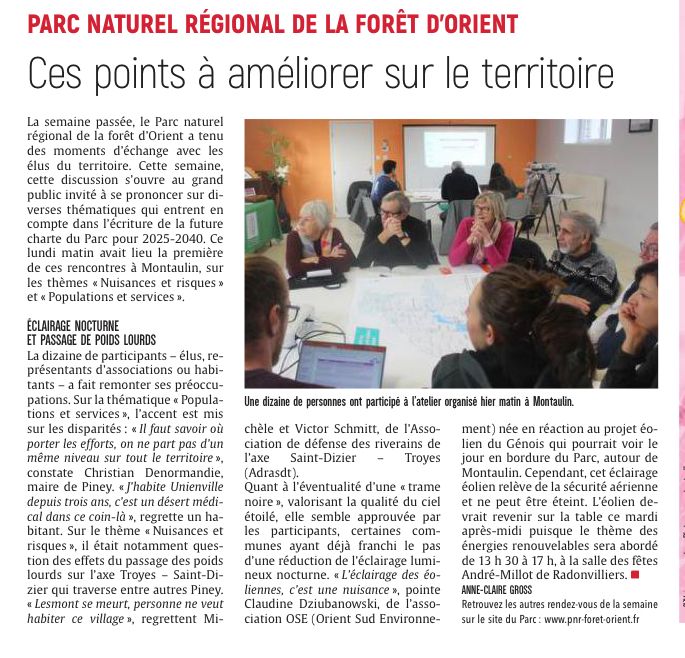 PARC NATUREL RÉGIONAL DE LA FORÊT D'ORIENT

Ces points à améliorer sur le territoire

La semaine passée, le Parc naturel régional de la forêt d'Orient a tenu des moments d'échange avec les élus du territoire. Cette semaine, cette discussion s'ouvre au grand public invité à se prononcer sur diverses thématiques qui entrent en compte dans l'écriture de la future charte du Parc pour 2025-2040. Ce lundi matin avait lieu la première de ces rencontres à Montaulin, sur les thèmes « Nuisances et risques » et « Populations et services ».

ÉCLAIRAGE NOCTURNE ET PASSAGE DE POIDS LOURDS

La dizaine de participants – élus, représentants d'associations ou habitants – a fait remonter ses préoccupations. Sur la thématique « Populations et services », l'accent est mis sur les disparités : « Il faut savoir où porter les efforts, on ne part pas d'un même niveau sur tout le territoire », constate Christian Denormandie, maire de Piney. « J'habite Unienville depuis trois ans, c'est un désert médical dans ce coin-là », regrette un habitant. Sur le thème « Nuisances et risques », il était notamment question des effets du passage des poids lourds sur l'axe Troyes – Saint-Dizier qui traverse entre autres Piney. « Lesmont se meurt, personne ne veut habiter ce village », regrettent Michèle et Victor Schmitt, de l'Association de défense des riverains de l'axe Saint-Dizier – Troyes (Adrasdt).

Quant à l'éventualité d'une « trame noire », valorisant la qualité du ciel étoilé, elle semble approuvée par les participants, certaines communes ayant déjà franchi le pas d'une réduction de l'éclairage lumineux nocturne. « L'éclairage des éoliennes, c'est une nuisance », pointe Claudine Dziubanowski, de l'association OSE (Orient Sud Environnement) née en réaction au projet éolien du Génois qui pourrait voir le jour en bordure du Parc, autour de Montaulin. Cependant, cet éclairage éolien relève de la sécurité aérienne et ne peut être éteint. L'éolien devrait revenir sur la table ce mardi après-midi puisque le thème des énergies renouvelables sera abordé de 13 h 30 à 17 h, à la salle des fêtes André-Millot de Radonvilliers.

ANNE-CLAIRE GROSS

Retrouvez les autres rendez-vous de la semaine sur le site du Parc : www.pnr-foret-orient.fr

Une dizaine de personnes ont participé à l'atelier organisé hier matin à Montaulin.